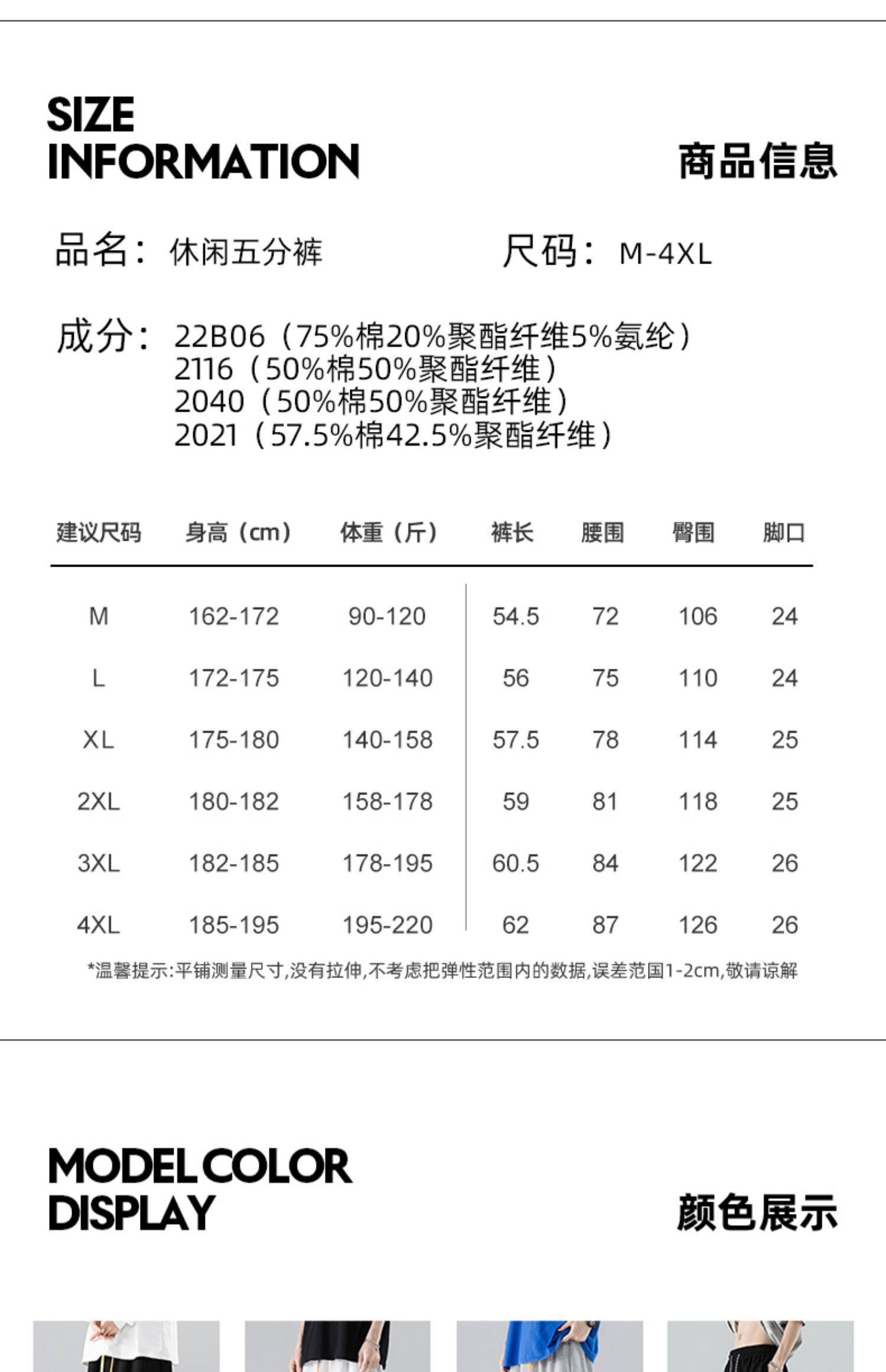 SIZE INFORMATION

商品信息

品名：休闲五分裤

尺码：M-4XL

成分：22B06（75%棉20%聚酯纤维5%氨纶）
2116（50%棉50%聚酯纤维）
2040（50%棉50%聚酯纤维）
2021（57.5%棉42.5%聚酯纤维）

| 建议尺码 | 身高（cm） | 体重（斤） | 裤长 | 腰围 | 臀围 | 脚口 |
|---|---|---|---|---|---|---|
| M | 162-172 | 90-120 | 54.5 | 72 | 106 | 24 |
| L | 172-175 | 120-140 | 56 | 75 | 110 | 24 |
| XL | 175-180 | 140-158 | 57.5 | 78 | 114 | 25 |
| 2XL | 180-182 | 158-178 | 59 | 81 | 118 | 25 |
| 3XL | 182-185 | 178-195 | 60.5 | 84 | 122 | 26 |
| 4XL | 185-195 | 195-220 | 62 | 87 | 126 | 26 |

*温馨提示:平铺测量尺寸,没有拉伸,不考虑把弹性范围内的数据,误差范围1-2cm,敬请谅解

MODEL COLOR DISPLAY

颜色展示